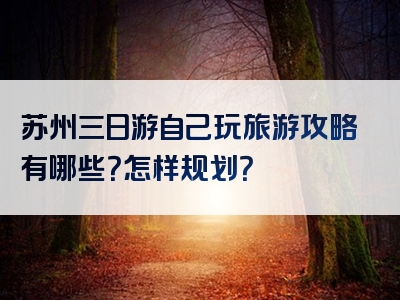 苏州三日游自己玩旅游攻略有哪些?怎样规划?